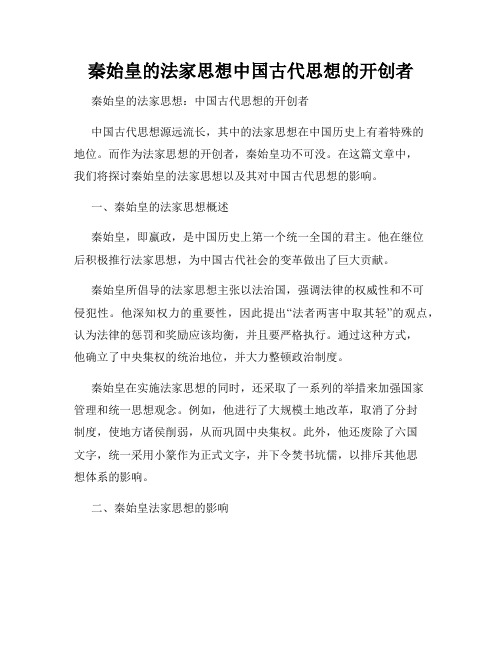 秦始皇的法家思想中国古代思想的开创者

秦始皇的法家思想：中国古代思想的开创者

中国古代思想源远流长，其中的法家思想在中国历史上有着特殊的地位。而作为法家思想的开创者，秦始皇功不可没。在这篇文章中，我们将探讨秦始皇的法家思想以及其对中国古代思想的影响。

一、秦始皇的法家思想概述

秦始皇，即嬴政，是中国历史上第一个统一全国的君主。他在继位后积极推行法家思想，为中国古代社会的变革做出了巨大贡献。

秦始皇所倡导的法家思想主张以法治国，强调法律的权威性和不可侵犯性。他深知权力的重要性，因此提出“法者两害中取其轻”的观点，认为法律的惩罚和奖励应该均衡，并且要严格执行。通过这种方式，他确立了中央集权的统治地位，并大力整顿政治制度。

秦始皇在实施法家思想的同时，还采取了一系列的举措来加强国家管理和统一思想观念。例如，他进行了大规模土地改革，取消了分封制度，使地方诸侯削弱，从而巩固中央集权。此外，他还废除了六国文字，统一采用小篆作为正式文字，并下令焚书坑儒，以排斥其他思想体系的影响。

二、秦始皇法家思想的影响